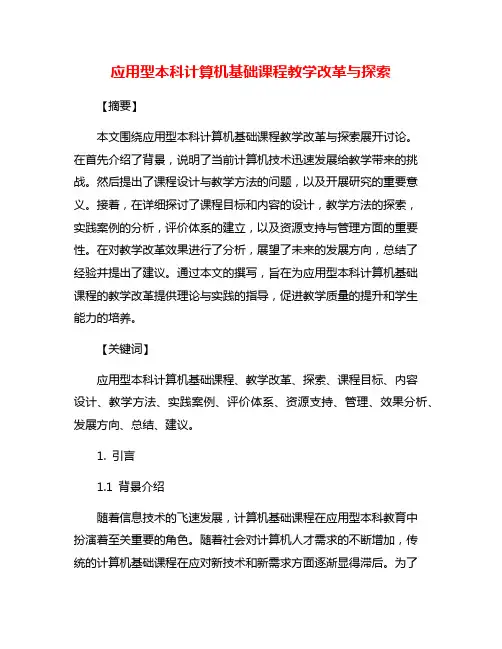 应用型本科计算机基础课程教学改革与探索

【摘要】

本文围绕应用型本科计算机基础课程教学改革与探索展开讨论。在首先介绍了背景，说明了当前计算机技术迅速发展给教学带来的挑战。然后提出了课程设计与教学方法的问题，以及开展研究的重要意义。接着，在详细探讨了课程目标和内容的设计，教学方法的探索，实践案例的分析，评价体系的建立，以及资源支持与管理方面的重要性。在对教学改革效果进行了分析，展望了未来的发展方向，总结了经验并提出了建议。通过本文的撰写，旨在为应用型本科计算机基础课程的教学改革提供理论与实践的指导，促进教学质量的提升和学生能力的培养。

【关键词】

应用型本科计算机基础课程、教学改革、探索、课程目标、内容设计、教学方法、实践案例、评价体系、资源支持、管理、效果分析、发展方向、总结、建议。

1. 引言

1.1 背景介绍

随着信息技术的飞速发展，计算机基础课程在应用型本科教育中扮演着至关重要的角色。随着社会对计算机人才需求的不断增加，传统的计算机基础课程在应对新技术和新需求方面逐渐显得滞后。为了